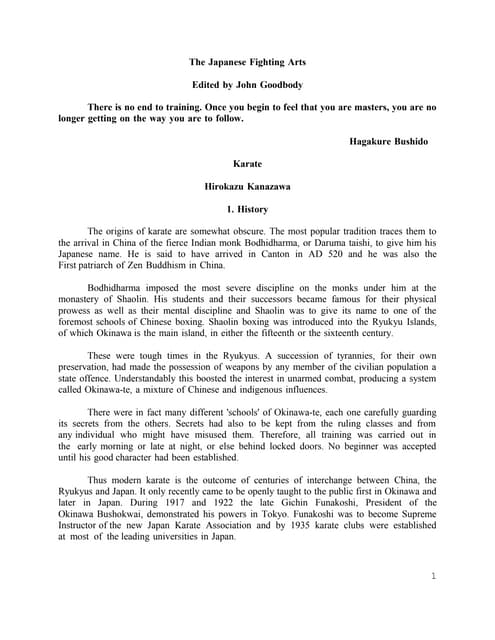 The Japanese Fighting Arts

Edited by John Goodbody

There is no end to training. Once you begin to feel that you are masters, you are no longer getting on the way you are to follow.

Hagakure Bushido

Karate

Hirokazu Kanazawa

1. History

The origins of karate are somewhat obscure. The most popular tradition traces them to the arrival in China of the fierce Indian monk Bodhidharma, or Daruma taishi, to give him his Japanese name. He is said to have arrived in Canton in AD 520 and he was also the First patriarch of Zen Buddhism in China.

Bodhidharma imposed the most severe discipline on the monks under him at the monastery of Shaolin. His students and their successors became famous for their physical prowess as well as their mental discipline and Shaolin was to give its name to one of the foremost schools of Chinese boxing. Shaolin boxing was introduced into the Ryukyu Islands, of which Okinawa is the main island, in either the fifteenth or the sixteenth century.

These were tough times in the Ryukyus. A succession of tyrannies, for their own preservation, had made the possession of weapons by any member of the civilian population a state offence. Understandably this boosted the interest in unarmed combat, producing a system called Okinawa-te, a mixture of Chinese and indigenous influences.

There were in fact many different 'schools' of Okinawa-te, each one carefully guarding its secrets from the others. Secrets had also to be kept from the ruling classes and from any individual who might have misused them. Therefore, all training was carried out in the early morning or late at night, or else behind locked doors. No beginner was accepted until his good character had been established.

Thus modern karate is the outcome of centuries of interchange between China, the Ryukyus and Japan. It only recently came to be openly taught to the public first in Okinawa and later in Japan. During 1917 and 1922 the late Gichin Funakoshi, President of the Okinawa Bushokwai, demonstrated his powers in Tokyo. Funakoshi was to become Supreme Instructor of the new Japan Karate Association and by 1935 karate clubs were established at most of the leading universities in Japan.

1